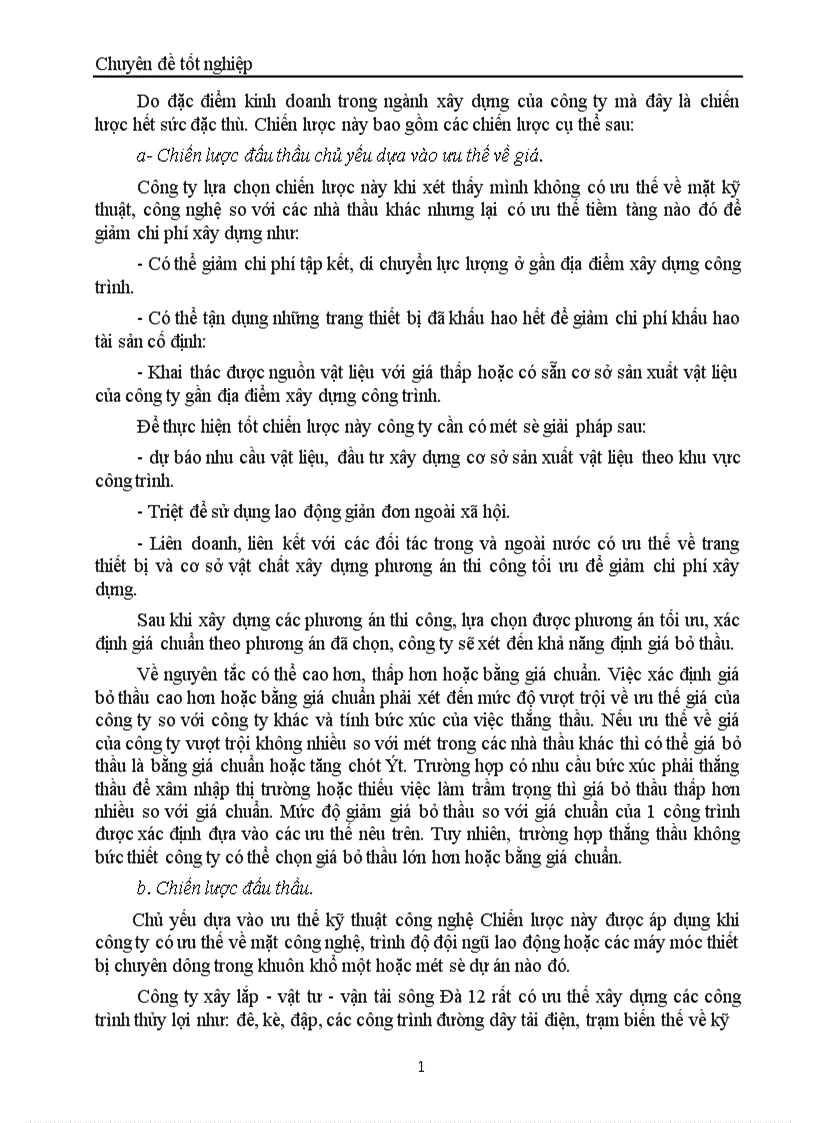 Chuyên đề tốt nghiệp

Do đặc điểm kinh doanh trong ngành xây dựng của công ty mà đây là chiến lược hết sức đặc thù. Chiến lược này bao gồm các chiến lược cụ thể sau:

a- Chiến lược đấu thầu chủ yếu dựa vào ưu thế về giá.

Công ty lựa chọn chiến lược này khi xét thấy mình không có ưu thế về mặt kỹ thuật, công nghệ so với các nhà thầu khác nhưng lại có ưu thế tiềm tàng nào đó để giảm chi phí xây dựng như:

- Có thể giảm chi phí tập kết, di chuyển lực lượng ở gần địa điểm xây dựng công trình.

- Có thể tận dụng những trang thiết bị đã khấu hao hết để giảm chi phí khấu hao tài sản cố định:

- Khai thác được nguồn vật liệu với giá thấp hoặc có sẵn cơ sở sản xuất vật liệu của công ty gần địa điểm xây dựng công trình.

Để thực hiện tốt chiến lược này công ty cần có mét sè giải pháp sau:

- dự báo nhu cầu vật liệu, đầu tư xây dựng cơ sở sản xuất vật liệu theo khu vực công trình.

- Triệt để sử dụng lao động giản đơn ngoài xã hội.

- Liên doanh, liên kết với các đối tác trong và ngoài nước có ưu thế về trang thiết bị và cơ sở vật chất xây dựng phương án thi công tối ưu để giảm chi phí xây dựng.

Sau khi xây dựng các phương án thi công, lựa chọn được phương án tối ưu, xác định giá chuẩn theo phương án đã chọn, công ty sẽ xét đến khả năng định giá bỏ thầu.

Về nguyên tắc có thể cao hơn, thấp hơn hoặc bằng giá chuẩn. Việc xác định giá bỏ thầu cao hơn hoặc bằng giá chuẩn phải xét đến mức độ vượt trội về ưu thế giá của công ty so với công ty khác và tính bức xúc của việc thắng thầu. Nếu ưu thế về giá của công ty vượt trội không nhiều so với mét trong các nhà thầu khác thì có thể giá bỏ thầu là bằng giá chuẩn hoặc tăng chót Ýt. Trường hợp có nhu cầu bức xúc phải thắng thầu để xâm nhập thị trường hoặc thiếu việc làm trầm trọng thì giá bỏ thầu thấp hơn nhiều so với giá chuẩn. Mức độ giảm giá bỏ thầu so với giá chuẩn của 1 công trình được xác định dựa vào các ưu thế nêu trên. Tuy nhiên, trường hợp thắng thầu không bức thiết công ty có thể chọn giá bỏ thầu lớn hơn hoặc bằng giá chuẩn.

b. Chiến lược đấu thầu.

Chủ yếu dựa vào ưu thế kỹ thuật công nghệ Chiến lược này được áp dụng khi công ty có ưu thế về mặt công nghệ, trình độ đội ngũ lao động hoặc các máy móc thiết bị chuyên dông trong khuôn khổ một hoặc mét sè dự án nào đó.

Công ty xây lắp - vật tư - vận tải sông Đà 12 rất có ưu thế xây dựng các công trình thủy lợi như: đê, kè, đập, các công trình đường dây tải điện, trạm biến thế về kỹ

1